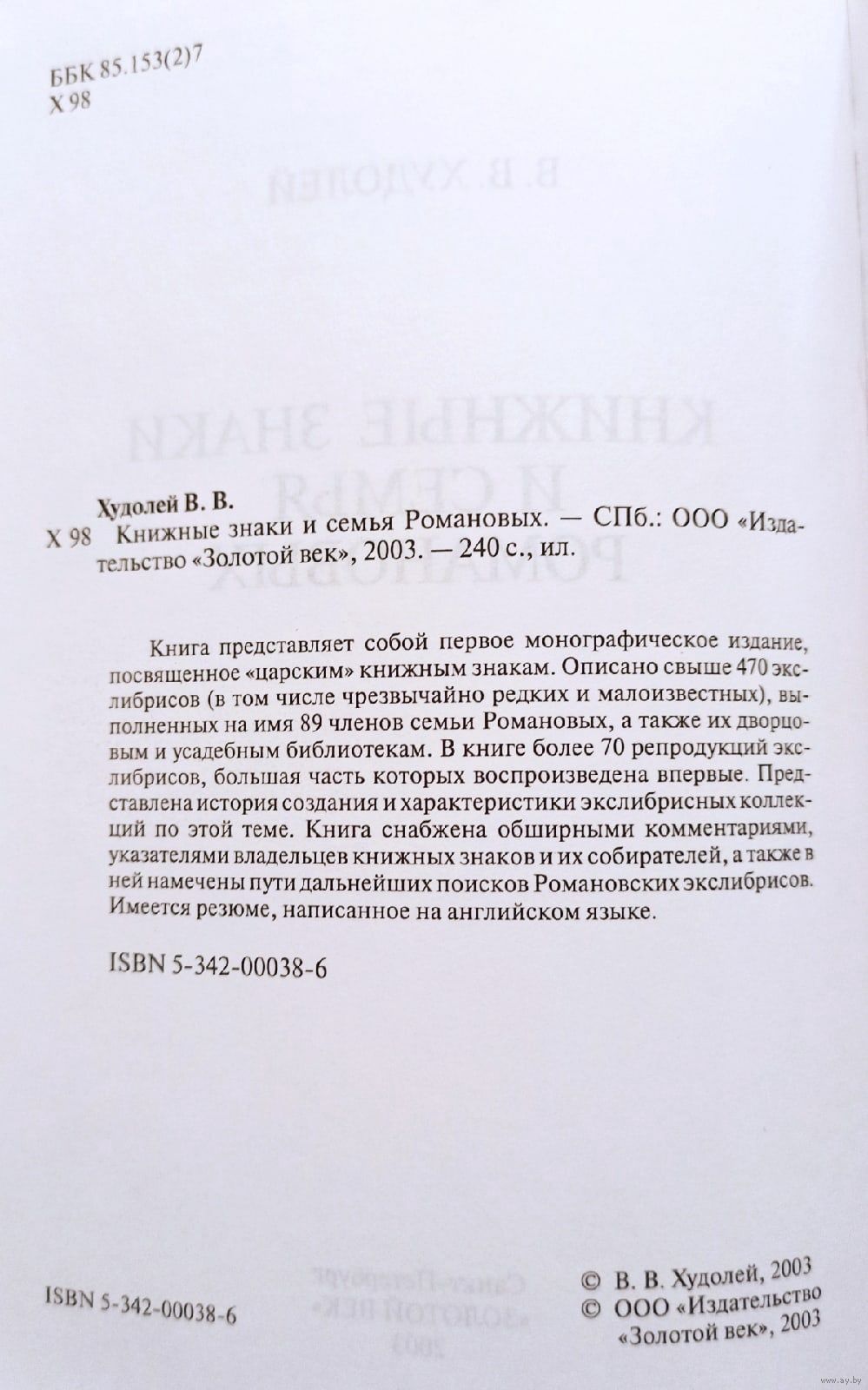 ББК 85.153(2)7
Х 98

Худолей В. В.
Х 98 Книжные знаки и семья Романовых. — СПб.: ООО «Издательство «Золотой век», 2003. — 240 с., ил.

Книга представляет собой первое монографическое издание, посвященное «царским» книжным знакам. Описано свыше 470 экслибрисов (в том числе чрезвычайно редких и малоизвестных), выполненных на имя 89 членов семьи Романовых, а также их дворцовым и усадебным библиотекам. В книге более 70 репродукций экслибрисов, большая часть которых воспроизведена впервые. Представлена история создания и характеристики экслибрисных коллекций по этой теме. Книга снабжена обширными комментариями, указателями владельцев книжных знаков и их собирателей, а также в ней намечены пути дальнейших поисков Романовских экслибрисов. Имеется резюме, написанное на английском языке.

ISBN 5-342-00038-6

ISBN 5-342-00038-6

© В. В. Худолей, 2003
© ООО «Издательство «Золотой век», 2003

www.ay.by